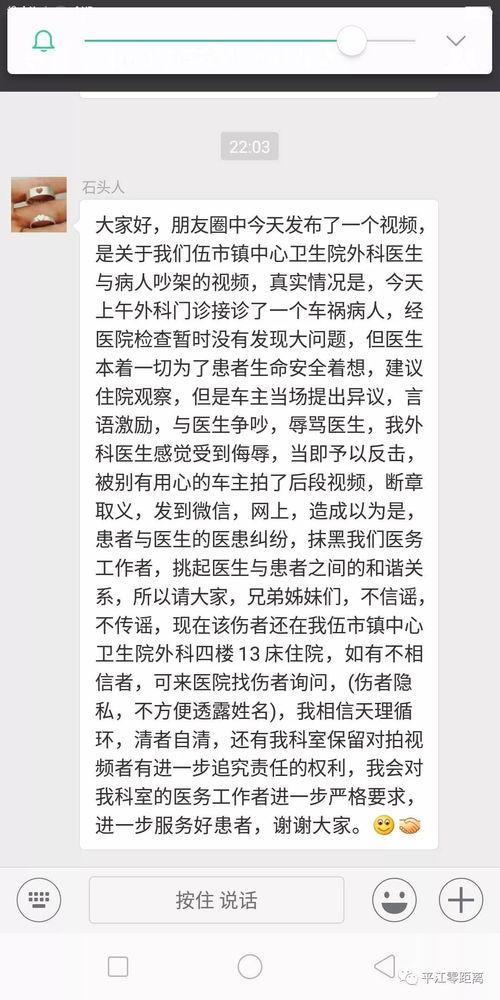 22:03

石头人

大家好，朋友圈中今天发布了一个视频，是关于我们伍市镇中心卫生院外科医生与病人吵架的视频，真实情况是，今天上午外科门诊接诊了一个车祸病人，经医院检查暂时没有发现大问题，但医生本着一切为了患者生命安全着想，建议住院观察，但是车主当场提出异议，言语激励，与医生争吵，辱骂医生，我外科医生感觉受到侮辱，当即予以反击，被别有用心的车主拍了后段视频，断章取义，发到微信，网上，造成以为是，患者与医生的医患纠纷，抹黑我们医务工作者，挑起医生与患者之间的和谐关系，所以请大家，兄弟姊妹们，不信谣，不传谣，现在该伤者还在我伍市镇中心卫生院外科四楼 13 床住院，如有不相信者，可来医院找伤者询问，(伤者隐私，不方便透露姓名)，我相信天理循环，清者自清，还有我科室保留对拍视频者有进一步追究责任的权利，我会对我科室的医务工作者进一步严格要求，进一步服务好患者，谢谢大家。

按住 说话

平江零距离